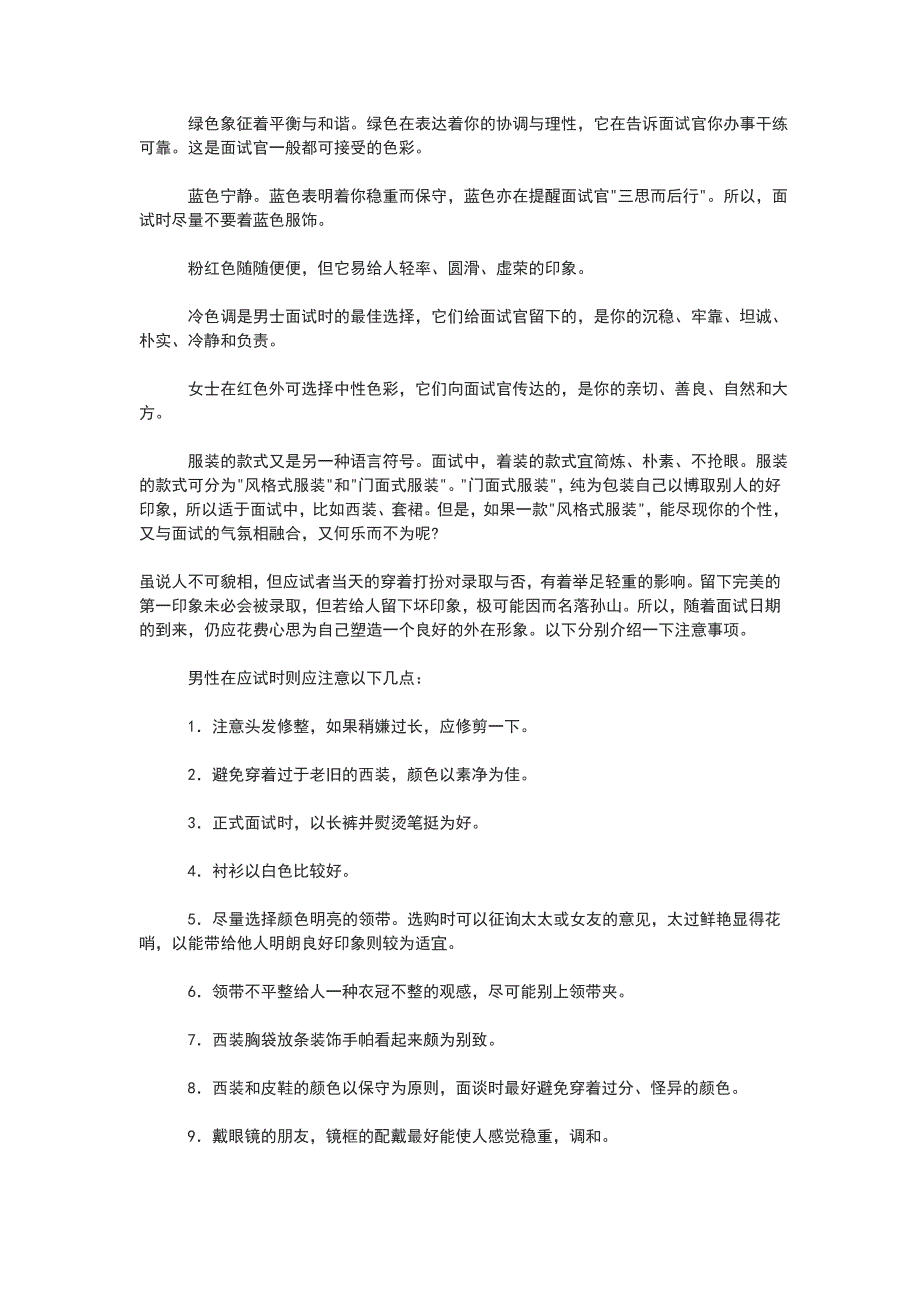 绿色象征着平衡与和谐。绿色在表达着你的协调与理性，它在告诉面试官你办事干练可靠。这是面试官一般都可接受的色彩。

蓝色宁静。蓝色表明着你稳重而保守，蓝色亦在提醒面试官"三思而后行"。所以，面试时尽量不要着蓝色服饰。

粉红色随随便便，但它易给人轻率、圆滑、虚荣的印象。

冷色调是男士面试时的最佳选择，它们给面试官留下的，是你的沉稳、牢靠、坦诚、朴实、冷静和负责。

女士在红色外可选择中性色彩，它们向面试官传达的，是你的亲切、善良、自然和大方。

服装的款式又是另一种语言符号。面试中，着装的款式宜简炼、朴素、不抢眼。服装的款式可分为"风格式服装"和"门面式服装"。"门面式服装"，纯为包装自己以博取别人的好印象，所以适于面试中，比如西装、套裙。但是，如果一款"风格式服装"，能尽现你的个性，又与面试的气氛相融合，又何乐而不为呢?

虽说人不可貌相，但应试者当天的穿着打扮对录取与否，有着举足轻重的影响。留下完美的第一印象未必会被录取，但若给人留下坏印象，极可能因而名落孙山。所以，随着面试日期的到来，仍应花费心思为自己塑造一个良好的外在形象。以下分别介绍一下注意事项。

男性在应试时则应注意以下几点：

1．注意头发修整，如果稍嫌过长，应修剪一下。

2．避免穿着过于老旧的西装，颜色以素净为佳。

3．正式面试时，以长裤并熨烫笔挺为好。

4．衬衫以白色比较好。

5．尽量选择颜色明亮的领带。选购时可以征询太太或女友的意见，太过鲜艳显得花哨，以能带给他人明朗良好印象则较为适宜。

6．领带不平整给人一种衣冠不整的观感，尽可能别上领带夹。

7．西装胸袋放条装饰手帕看起来颇为别致。

8．西装和皮鞋的颜色以保守为原则，面谈时最好避免穿着过分、怪异的颜色。

9．戴眼镜的朋友，镜框的配戴最好能使人感觉稳重，调和。